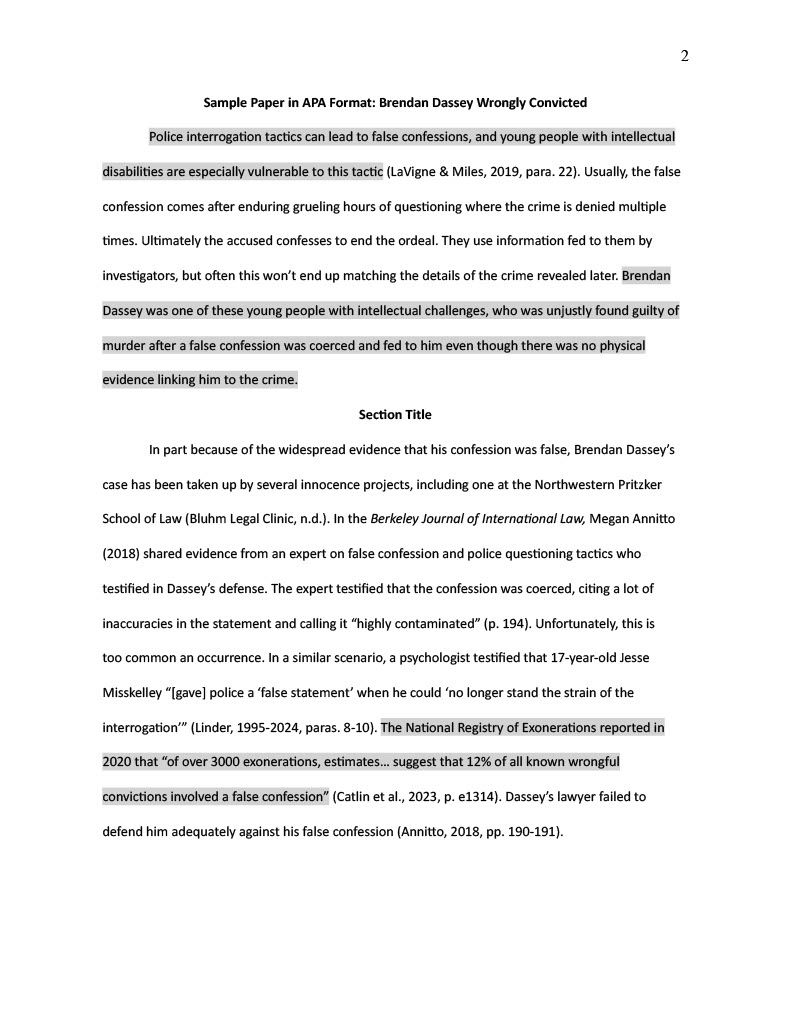 2

Sample Paper in APA Format: Brendan Dassey Wrongly Convicted

Police interrogation tactics can lead to false confessions, and young people with intellectual disabilities are especially vulnerable to this tactic (LaVigne & Miles, 2019, para. 22). Usually, the false confession comes after enduring grueling hours of questioning where the crime is denied multiple times. Ultimately the accused confesses to end the ordeal. They use information fed to them by investigators, but often this won't end up matching the details of the crime revealed later. Brendan Dassey was one of these young people with intellectual challenges, who was unjustly found guilty of murder after a false confession was coerced and fed to him even though there was no physical evidence linking him to the crime.

Section Title

In part because of the widespread evidence that his confession was false, Brendan Dassey's case has been taken up by several innocence projects, including one at the Northwestern Pritzker School of Law (Bluhm Legal Clinic, n.d.). In the Berkeley Journal of International Law, Megan Annitto (2018) shared evidence from an expert on false confession and police questioning tactics who testified in Dassey's defense. The expert testified that the confession was coerced, citing a lot of inaccuracies in the statement and calling it "highly contaminated" (p. 194). Unfortunately, this is too common an occurrence. In a similar scenario, a psychologist testified that 17-year-old Jesse Misskelley "[gave] police a 'false statement' when he could 'no longer stand the strain of the interrogation'" (Linder, 1995-2024, paras. 8-10). The National Registry of Exonerations reported in 2020 that "of over 3000 exonerations, estimates… suggest that 12% of all known wrongful convictions involved a false confession" (Catlin et al., 2023, p. e1314). Dassey's lawyer failed to defend him adequately against his false confession (Annitto, 2018, pp. 190-191).